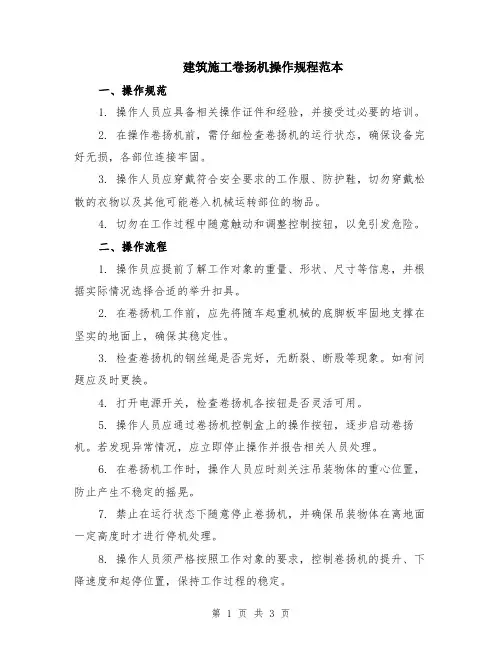 建筑施工卷扬机操作规程范本

一、操作规范

1. 操作人员应具备相关操作证件和经验，并接受过必要的培训。

2. 在操作卷扬机前，需仔细检查卷扬机的运行状态，确保设备完好无损，各部位连接牢固。

3. 操作人员应穿戴符合安全要求的工作服、防护鞋，切勿穿戴松散的衣物以及其他可能卷入机械运转部位的物品。

4. 切勿在工作过程中随意触动和调整控制按钮，以免引发危险。

二、操作流程

1. 操作员应提前了解工作对象的重量、形状、尺寸等信息，并根据实际情况选择合适的举升扣具。

2. 在卷扬机工作前，应先将随车起重机械的底脚板牢固地支撑在坚实的地面上，确保其稳定性。

3. 检查卷扬机的钢丝绳是否完好，无断裂、断股等现象。如有问题应及时更换。

4. 打开电源开关，检查卷扬机各按钮是否灵活可用。

5. 操作人员应通过卷扬机控制盒上的操作按钮，逐步启动卷扬机。若发现异常情况，应立即停止操作并报告相关人员处理。

6. 在卷扬机工作时，操作人员应时刻关注吊装物体的重心位置，防止产生不稳定的摇晃。

7. 禁止在运行状态下随意停止卷扬机，并确保吊装物体在离地面一定高度时才进行停机处理。

8. 操作人员须严格按照工作对象的要求，控制卷扬机的提升、下降速度和起停位置，保持工作过程的稳定。

第 1 页 共 3 页